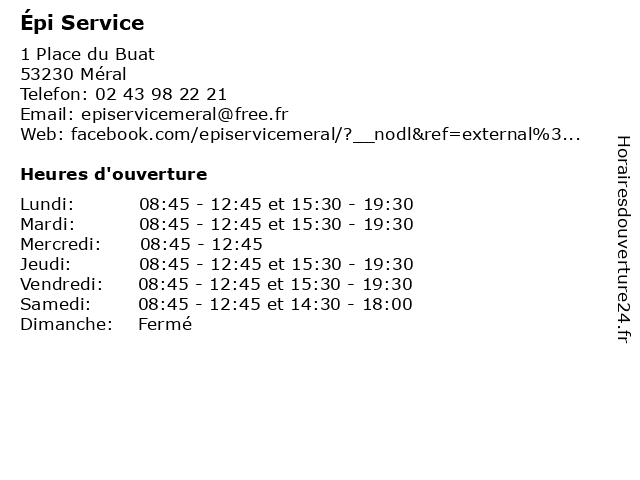 Épi Service

1 Place du Buat
53230 Méral
Telefon: 02 43 98 22 21
Email: episervicemeral@free.fr
Web: facebook.com/episervicemeral/?__nodl&ref=external%3...

Heures d'ouverture

| | |
|---|---|
| Lundi: | 08:45 - 12:45 et 15:30 - 19:30 |
| Mardi: | 08:45 - 12:45 et 15:30 - 19:30 |
| Mercredi: | 08:45 - 12:45 |
| Jeudi: | 08:45 - 12:45 et 15:30 - 19:30 |
| Vendredi: | 08:45 - 12:45 et 15:30 - 19:30 |
| Samedi: | 08:45 - 12:45 et 14:30 - 18:00 |
| Dimanche: | Fermé |

Horairesdouverture24.fr